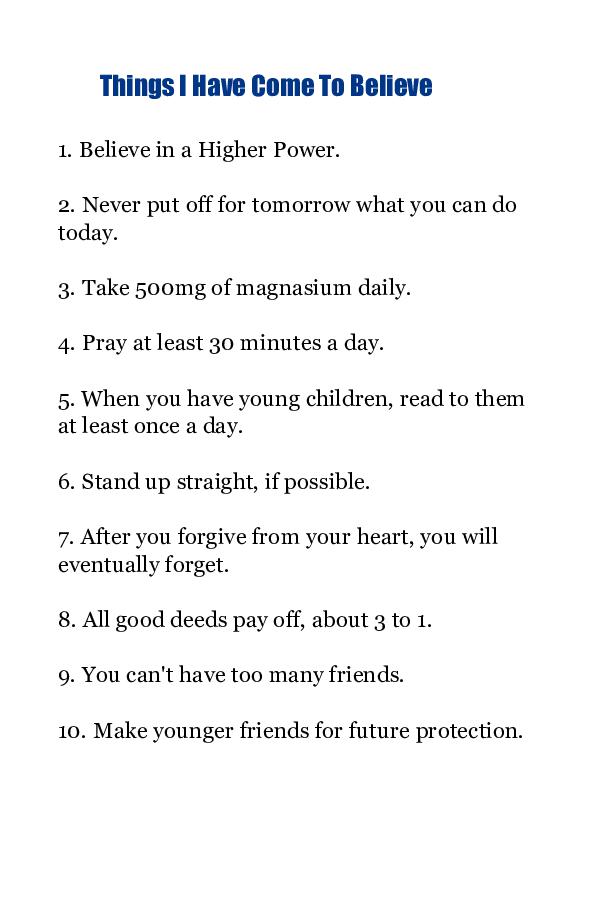 Things I Have Come To Believe

1. Believe in a Higher Power.

2. Never put off for tomorrow what you can do today.

3. Take 500mg of magnasium daily.

4. Pray at least 30 minutes a day.

5. When you have young children, read to them at least once a day.

6. Stand up straight, if possible.

7. After you forgive from your heart, you will eventually forget.

8. All good deeds pay off, about 3 to 1.

9. You can't have too many friends.

10. Make younger friends for future protection.